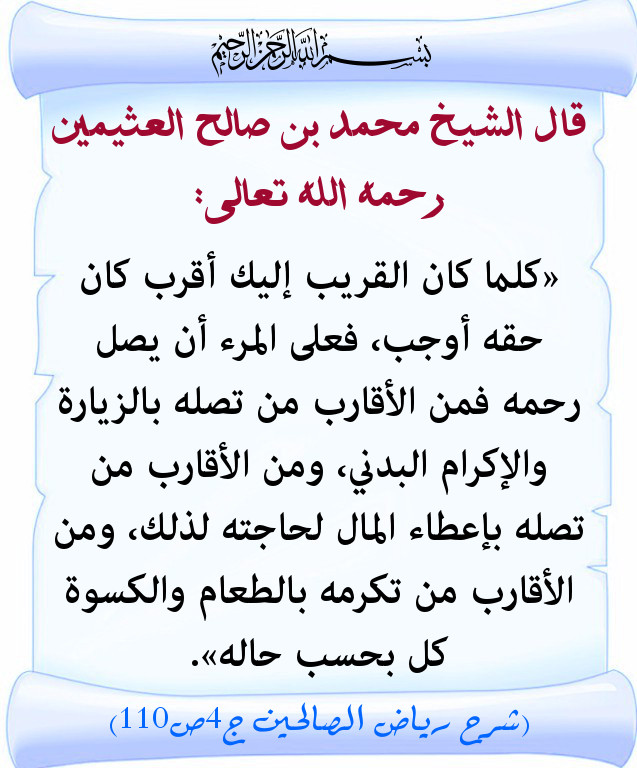 بسم الله الرحمن الرحيم

قال الشيخ محمد بن صالح العثيمين رحمه الله تعالى:

«كلما كان القريب إليك أقرب كان حقه أوجب، فعلى المرء أن يصل رحمه فمن الأقارب من تصله بالزيارة والإكرام البدني، ومن الأقارب من تصله بإعطاء المال لحاجته لذلك، ومن الأقارب من تكرمه بالطعام والكسوة كل بحسب حاله».

(شرح رياض الصالحين ج4ص110)